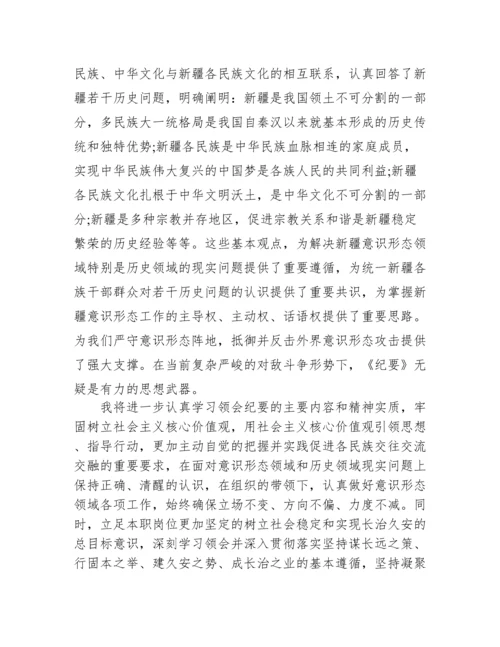 民族、中华文化与新疆各民族文化的相互联系，认真回答了新疆若干历史问题，明确阐明：新疆是我国领土不可分割的一部分，多民族大一统格局是我国自秦汉以来就基本形成的历史传统和独特优势;新疆各民族是中华民族血脉相连的家庭成员，实现中华民族伟大复兴的中国梦是各族人民的共同利益;新疆各民族文化扎根于中华文明沃土，是中华文化不可分割的一部分;新疆是多种宗教并存地区，促进宗教关系和谐是新疆稳定繁荣的历史经验等等。这些基本观点，为解决新疆意识形态领域特别是历史领域的现实问题提供了重要遵循，为统一新疆各族干部群众对若干历史问题的认识提供了重要共识，为掌握新疆意识形态工作的主导权、主动权、话语权提供了重要思路。为我们严守意识形态阵地，抵御并反击外界意识形态攻击提供了强大支撑。在当前复杂严峻的对敌斗争形势下，《纪要》无疑是有力的思想武器。

我将进一步认真学习领会纪要的主要内容和精神实质，牢固树立社会主义核心价值观，用社会主义核心价值观引领思想、指导行动，更加主动自觉的把握并实践促进各民族交往交流交融的重要要求，在面对意识形态领域和历史领域现实问题上保持正确、清醒的认识，在组织的带领下，认真做好意识形态领域各项工作，始终确保立场不变、方向不偏、力度不减。同时，立足本职岗位更加坚定的树立社会稳定和实现长治久安的总目标意识，深刻学习领会并深入贯彻落实坚持谋长远之策、行固本之举、建久安之势、成长治之业的基本遵循，坚持凝聚